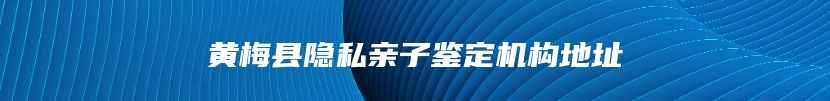 黄梅县隐私亲子鉴定机构地址